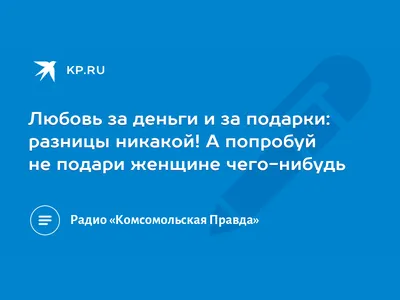 KP.RU

Любовь за деньги и за подарки: разницы никакой! А попробуй не подари женщине чего-нибудь

Радио «Комсомольская Правда»